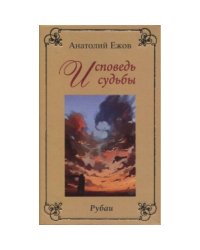 Анатолий Ежов

Исповедь судьбы

Рубаи